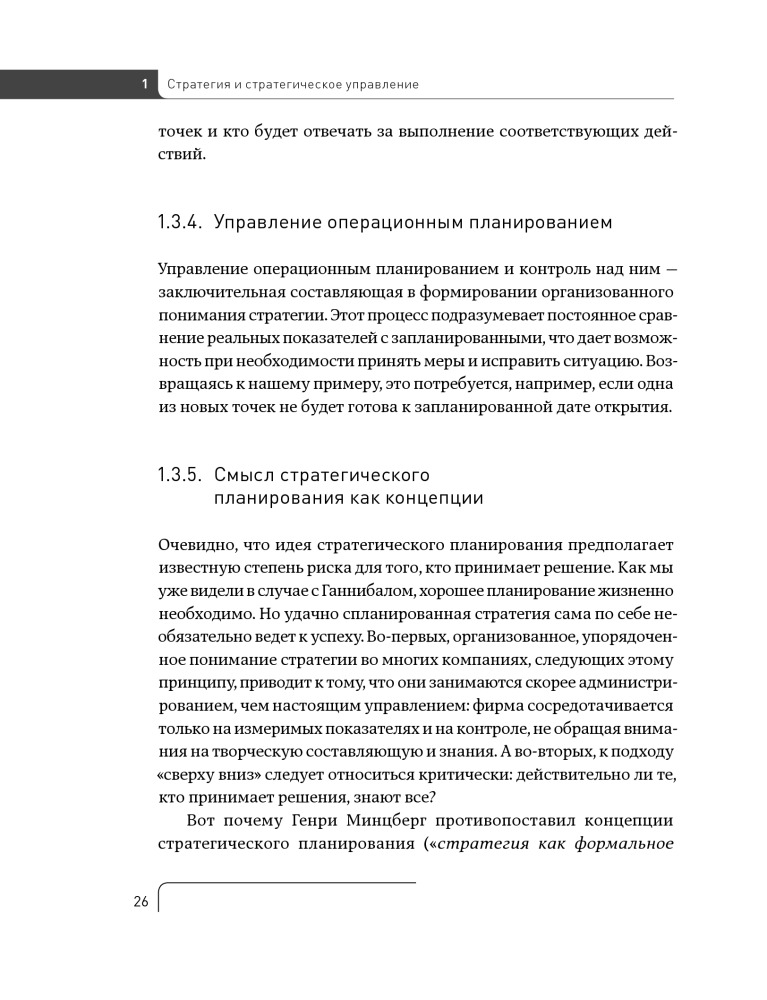 1 Стратегия и стратегическое управление

точек и кто будет отвечать за выполнение соответствующих действий.

1.3.4. Управление операционным планированием

Управление операционным планированием и контроль над ним — заключительная составляющая в формировании организованного понимания стратегии. Этот процесс подразумевает постоянное сравнение реальных показателей с запланированными, что дает возможность при необходимости принять меры и исправить ситуацию. Возвращаясь к нашему примеру, это потребуется, например, если одна из новых точек не будет готова к запланированной дате открытия.

1.3.5. Смысл стратегического планирования как концепции

Очевидно, что идея стратегического планирования предполагает известную степень риска для того, кто принимает решение. Как мы уже видели в случае с Ганнибалом, хорошее планирование жизненно необходимо. Но удачно спланированная стратегия сама по себе необязательно ведет к успеху. Во-первых, организованное, упорядоченное понимание стратегии во многих компаниях, следующих этому принципу, приводит к тому, что они занимаются скорее администрированием, чем настоящим управлением: фирма сосредотачивается только на измеримых показателях и на контроле, не обращая внимания на творческую составляющую и знания. А во-вторых, к подходу «сверху вниз» следует относиться критически: действительно ли те, кто принимает решения, знают все?

Вот почему Генри Минцберг противопоставил концепции стратегического планирования («стратегия как формальное

26